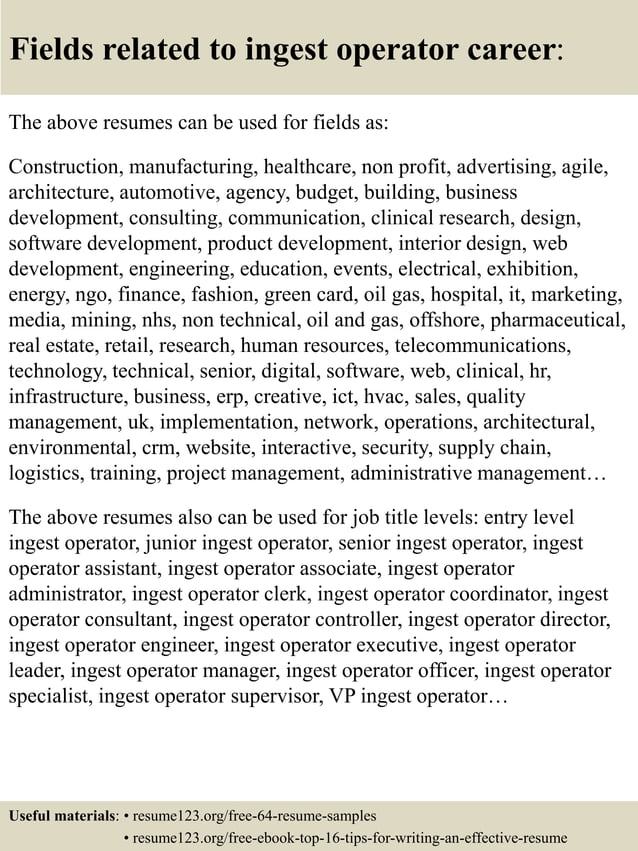 Fields related to ingest operator career:

The above resumes can be used for fields as:

Construction, manufacturing, healthcare, non profit, advertising, agile, architecture, automotive, agency, budget, building, business development, consulting, communication, clinical research, design, software development, product development, interior design, web development, engineering, education, events, electrical, exhibition, energy, ngo, finance, fashion, green card, oil gas, hospital, it, marketing, media, mining, nhs, non technical, oil and gas, offshore, pharmaceutical, real estate, retail, research, human resources, telecommunications, technology, technical, senior, digital, software, web, clinical, hr, infrastructure, business, erp, creative, ict, hvac, sales, quality management, uk, implementation, network, operations, architectural, environmental, crm, website, interactive, security, supply chain, logistics, training, project management, administrative management…

The above resumes also can be used for job title levels: entry level ingest operator, junior ingest operator, senior ingest operator, ingest operator assistant, ingest operator associate, ingest operator administrator, ingest operator clerk, ingest operator coordinator, ingest operator consultant, ingest operator controller, ingest operator director, ingest operator engineer, ingest operator executive, ingest operator leader, ingest operator manager, ingest operator officer, ingest operator specialist, ingest operator supervisor, VP ingest operator…

Useful materials: • resume123.org/free-64-resume-samples
• resume123.org/free-ebook-top-16-tips-for-writing-an-effective-resume